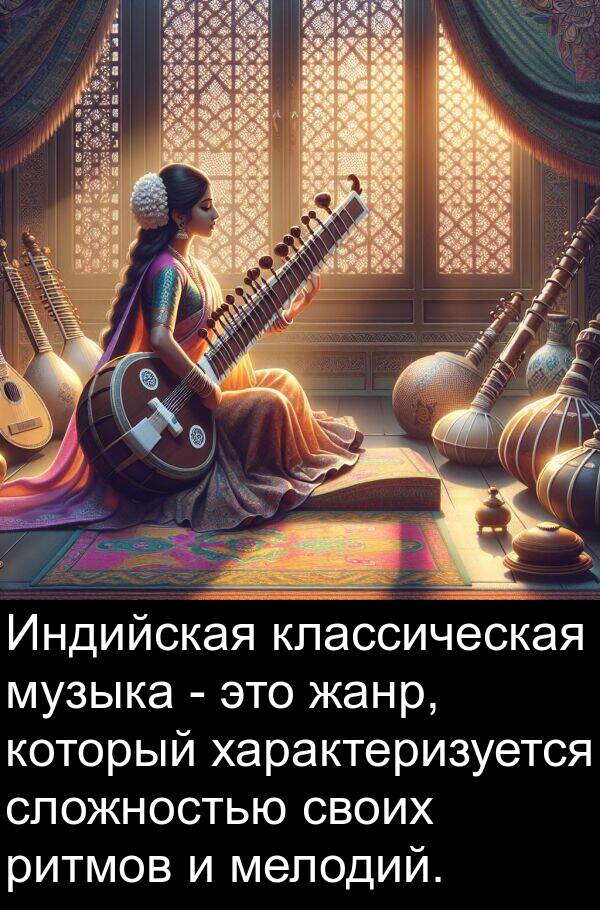 Индийская классическая музыка - это жанр, который характеризуется сложностью своих ритмов и мелодий.